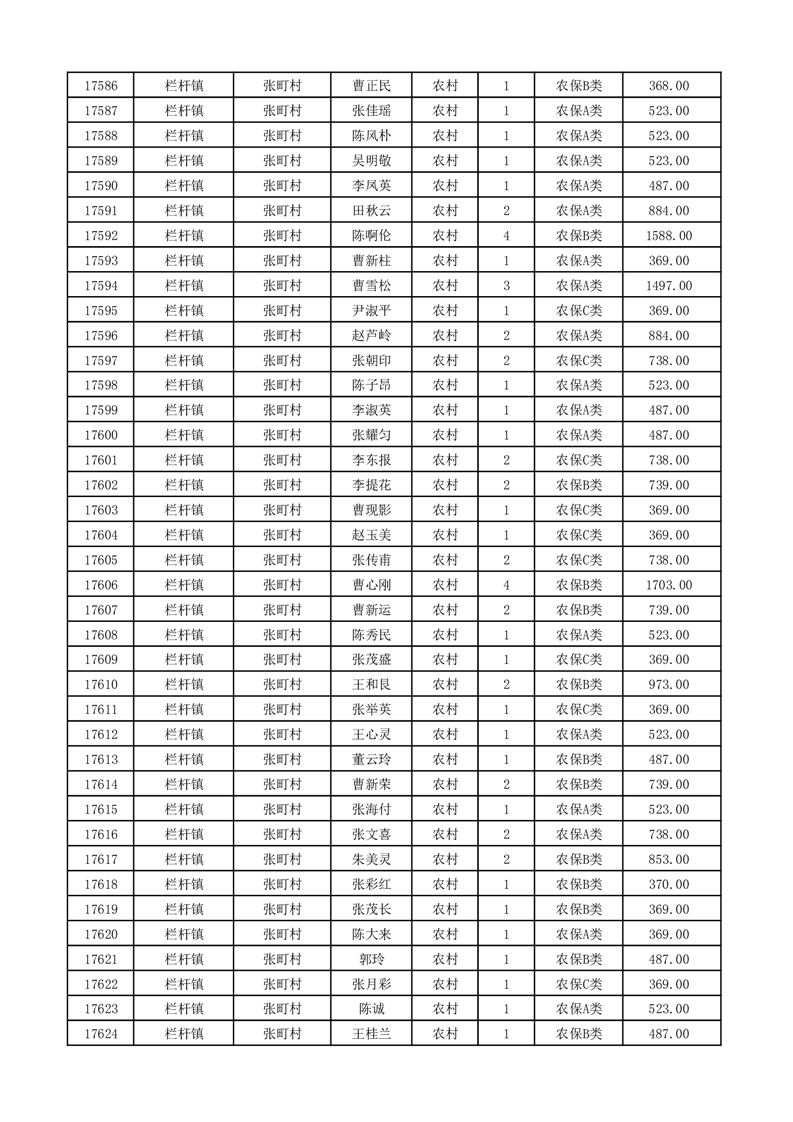 | 17586 | 栏杆镇 | 张町村 | 曹正民 | 农村 | 1 | 农保B类 | 368.00 |
|---|---|---|---|---|---|---|---|
| 17587 | 栏杆镇 | 张町村 | 张佳瑶 | 农村 | 1 | 农保A类 | 523.00 |
| 17588 | 栏杆镇 | 张町村 | 陈凤朴 | 农村 | 1 | 农保A类 | 523.00 |
| 17589 | 栏杆镇 | 张町村 | 吴明敬 | 农村 | 1 | 农保A类 | 523.00 |
| 17590 | 栏杆镇 | 张町村 | 李凤英 | 农村 | 1 | 农保A类 | 487.00 |
| 17591 | 栏杆镇 | 张町村 | 田秋云 | 农村 | 2 | 农保A类 | 884.00 |
| 17592 | 栏杆镇 | 张町村 | 陈啊伦 | 农村 | 4 | 农保B类 | 1588.00 |
| 17593 | 栏杆镇 | 张町村 | 曹新柱 | 农村 | 1 | 农保A类 | 369.00 |
| 17594 | 栏杆镇 | 张町村 | 曹雪松 | 农村 | 3 | 农保A类 | 1497.00 |
| 17595 | 栏杆镇 | 张町村 | 尹淑平 | 农村 | 1 | 农保C类 | 369.00 |
| 17596 | 栏杆镇 | 张町村 | 赵芦岭 | 农村 | 2 | 农保A类 | 884.00 |
| 17597 | 栏杆镇 | 张町村 | 张朝印 | 农村 | 2 | 农保C类 | 738.00 |
| 17598 | 栏杆镇 | 张町村 | 陈子昂 | 农村 | 1 | 农保A类 | 523.00 |
| 17599 | 栏杆镇 | 张町村 | 李淑英 | 农村 | 1 | 农保A类 | 487.00 |
| 17600 | 栏杆镇 | 张町村 | 张耀匀 | 农村 | 1 | 农保A类 | 487.00 |
| 17601 | 栏杆镇 | 张町村 | 李东报 | 农村 | 2 | 农保C类 | 738.00 |
| 17602 | 栏杆镇 | 张町村 | 李提花 | 农村 | 2 | 农保B类 | 739.00 |
| 17603 | 栏杆镇 | 张町村 | 曹现影 | 农村 | 1 | 农保C类 | 369.00 |
| 17604 | 栏杆镇 | 张町村 | 赵玉美 | 农村 | 1 | 农保C类 | 369.00 |
| 17605 | 栏杆镇 | 张町村 | 张传甫 | 农村 | 2 | 农保C类 | 738.00 |
| 17606 | 栏杆镇 | 张町村 | 曹心刚 | 农村 | 4 | 农保B类 | 1703.00 |
| 17607 | 栏杆镇 | 张町村 | 曹新运 | 农村 | 2 | 农保B类 | 739.00 |
| 17608 | 栏杆镇 | 张町村 | 陈秀民 | 农村 | 1 | 农保A类 | 523.00 |
| 17609 | 栏杆镇 | 张町村 | 张茂盛 | 农村 | 1 | 农保C类 | 369.00 |
| 17610 | 栏杆镇 | 张町村 | 王和良 | 农村 | 2 | 农保B类 | 973.00 |
| 17611 | 栏杆镇 | 张町村 | 张举英 | 农村 | 1 | 农保C类 | 369.00 |
| 17612 | 栏杆镇 | 张町村 | 王心灵 | 农村 | 1 | 农保A类 | 523.00 |
| 17613 | 栏杆镇 | 张町村 | 董云玲 | 农村 | 1 | 农保B类 | 487.00 |
| 17614 | 栏杆镇 | 张町村 | 曹新荣 | 农村 | 2 | 农保B类 | 739.00 |
| 17615 | 栏杆镇 | 张町村 | 张海付 | 农村 | 1 | 农保A类 | 523.00 |
| 17616 | 栏杆镇 | 张町村 | 张文喜 | 农村 | 2 | 农保A类 | 738.00 |
| 17617 | 栏杆镇 | 张町村 | 朱美灵 | 农村 | 2 | 农保B类 | 853.00 |
| 17618 | 栏杆镇 | 张町村 | 张彩红 | 农村 | 1 | 农保B类 | 370.00 |
| 17619 | 栏杆镇 | 张町村 | 张茂长 | 农村 | 1 | 农保B类 | 369.00 |
| 17620 | 栏杆镇 | 张町村 | 陈大来 | 农村 | 1 | 农保A类 | 369.00 |
| 17621 | 栏杆镇 | 张町村 | 郭玲 | 农村 | 1 | 农保B类 | 487.00 |
| 17622 | 栏杆镇 | 张町村 | 张月彩 | 农村 | 1 | 农保C类 | 369.00 |
| 17623 | 栏杆镇 | 张町村 | 陈诚 | 农村 | 1 | 农保A类 | 523.00 |
| 17624 | 栏杆镇 | 张町村 | 王桂兰 | 农村 | 1 | 农保B类 | 487.00 |